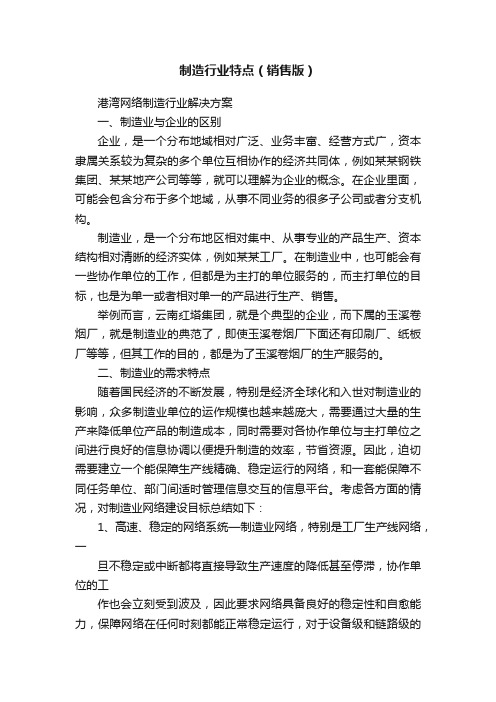 制造行业特点（销售版）

港湾网络制造行业解决方案

一、制造业与企业的区别

企业，是一个分布地域相对广泛、业务丰富、经营方式广，资本隶属关系较为复杂的多个单位互相协作的经济共同体，例如某某钢铁集团、某某地产公司等等，就可以理解为企业的概念。在企业里面，可能会包含分布于多个地域，从事不同业务的很多子公司或者分支机构。

制造业，是一个分布地区相对集中、从事专业的产品生产、资本结构相对清晰的经济实体，例如某某工厂。在制造业中，也可能会有一些协作单位的工作，但都是为主打的单位服务的，而主打单位的目标，也是为单一或者相对单一的产品进行生产、销售。

举例而言，云南红塔集团，就是个典型的企业，而下属的玉溪卷烟厂，就是制造业的典范了，即使玉溪卷烟厂下面还有印刷厂、纸板厂等等，但其工作的目的，都是为了玉溪卷烟厂的生产服务的。

二、制造业的需求特点

随着国民经济的不断发展，特别是经济全球化和入世对制造业的影响，众多制造业单位的运作规模也越来越庞大，需要通过大量的生产来降低单位产品的制造成本，同时需要对各协作单位与主打单位之间进行良好的信息协调以便提升制造的效率，节省资源。因此，迫切需要建立一个能保障生产线精确、稳定运行的网络，和一套能保障不同任务单位、部门间适时管理信息交互的信息平台。考虑各方面的情况，对制造业网络建设目标总结如下：

1、高速、稳定的网络系统—制造业网络，特别是工厂生产线网络，一

旦不稳定或中断都将直接导致生产速度的降低甚至停滞，协作单位的工

作也会立刻受到波及，因此要求网络具备良好的稳定性和自愈能力，保障网络在任何时刻都能正常稳定运行，对于设备级和链路级的